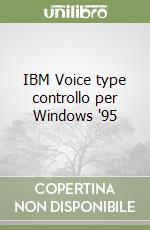 unilibro

IBM Voice type controllo per Windows '95

COPERTINA NON DISPONIBILE